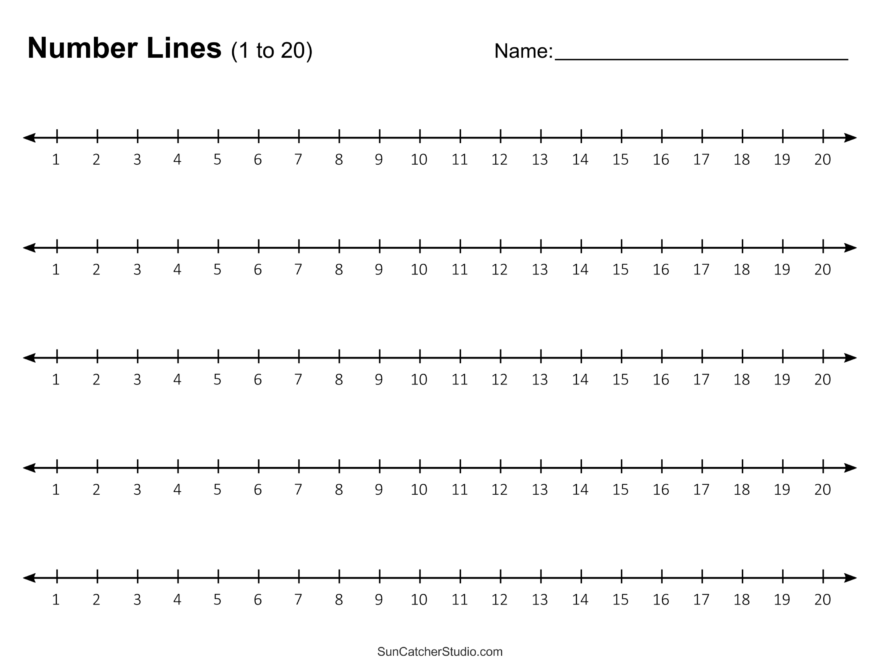 Number Lines (1 to 20)

Name:____

1 2 3 4 5 6 7 8 9 10 11 12 13 14 15 16 17 18 19 20

1 2 3 4 5 6 7 8 9 10 11 12 13 14 15 16 17 18 19 20

1 2 3 4 5 6 7 8 9 10 11 12 13 14 15 16 17 18 19 20

1 2 3 4 5 6 7 8 9 10 11 12 13 14 15 16 17 18 19 20

1 2 3 4 5 6 7 8 9 10 11 12 13 14 15 16 17 18 19 20

SunCatcherStudio.com